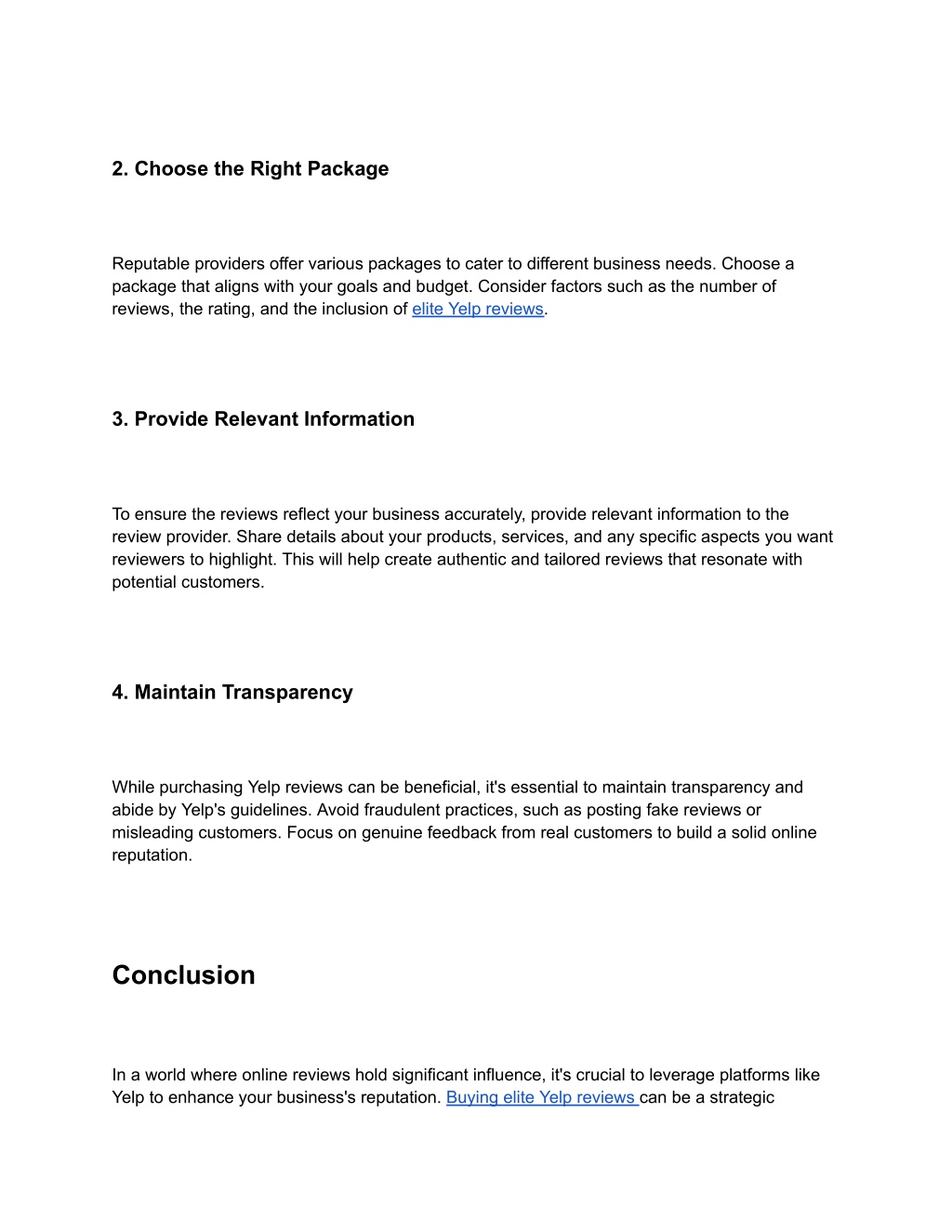 2. Choose the Right Package

Reputable providers offer various packages to cater to different business needs. Choose a package that aligns with your goals and budget. Consider factors such as the number of reviews, the rating, and the inclusion of elite Yelp reviews.

3. Provide Relevant Information

To ensure the reviews reflect your business accurately, provide relevant information to the review provider. Share details about your products, services, and any specific aspects you want reviewers to highlight. This will help create authentic and tailored reviews that resonate with potential customers.

4. Maintain Transparency

While purchasing Yelp reviews can be beneficial, it's essential to maintain transparency and abide by Yelp's guidelines. Avoid fraudulent practices, such as posting fake reviews or misleading customers. Focus on genuine feedback from real customers to build a solid online reputation.

Conclusion

In a world where online reviews hold significant influence, it's crucial to leverage platforms like Yelp to enhance your business's reputation. Buying elite Yelp reviews can be a strategic